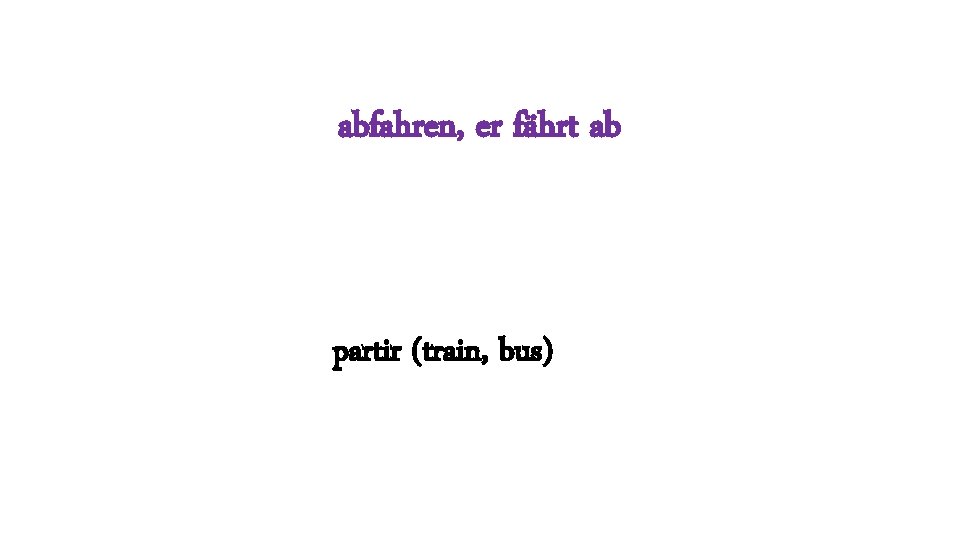 abfahren, er fährt ab

partir (train, bus)